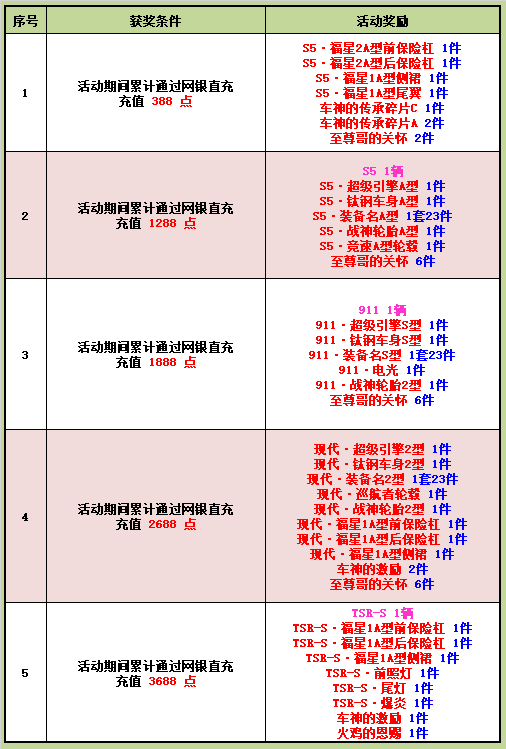 | 序号 | 获奖条件 | 活动奖励 |
|---|---|---|
| 1 | 活动期间累计通过网银直充充值 388 点 | S5 · 福星2A型前保险杠 1件<br>S5 · 福星2A型后保险杠 1件<br>S5 · 福星1A型侧裙 1件<br>S5 · 福星1A型尾翼 1件<br>车神的传承碎片C 1件<br>车神的传承碎片A 2件<br>至尊哥的关怀 2件 |
| 2 | 活动期间累计通过网银直充充值 1288 点 | S5 1辆<br>S5 · 超级引擎A型 1件<br>S5 · 钛钢车身A型 1件<br>S5 · 装备名A型 1套23件<br>S5 · 战神轮胎A型 1件<br>S5 · 竞速A型轮毂 1件<br>至尊哥的关怀 6件 |
| 3 | 活动期间累计通过网银直充充值 1888 点 | 911 1辆<br>911 · 超级引擎S型 1件<br>911 · 钛钢车身S型 1件<br>911 · 装备名S型 1套23件<br>911 · 电光 1件<br>911 · 战神轮胎2型 1件<br>至尊哥的关怀 6件 |
| 4 | 活动期间累计通过网银直充充值 2688 点 | 现代 · 超级引擎2型 1件<br>现代 · 钛钢车身2型 1件<br>现代 · 装备名2型 1套23件<br>现代 · 巡航者轮毂 1件<br>现代 · 战神轮胎2型 1件<br>现代 · 福星1A型前保险杠 1件<br>现代 · 福星1A型后保险杠 1件<br>现代 · 福星1A型侧裙 1件<br>车神的激励 2件<br>至尊哥的关怀 6件 |
| 5 | 活动期间累计通过网银直充充值 3688 点 | TSR-S 1辆<br>TSR-S · 福星1A型前保险杠 1件<br>TSR-S · 福星1A型后保险杠 1件<br>TSR-S · 福星1A型侧裙 1件<br>TSR-S · 前照灯 1件<br>TSR-S · 尾灯 1件<br>TSR-S · 爆炎 1件<br>车神的激励 1件<br>火鸡的恩赐 1件 |